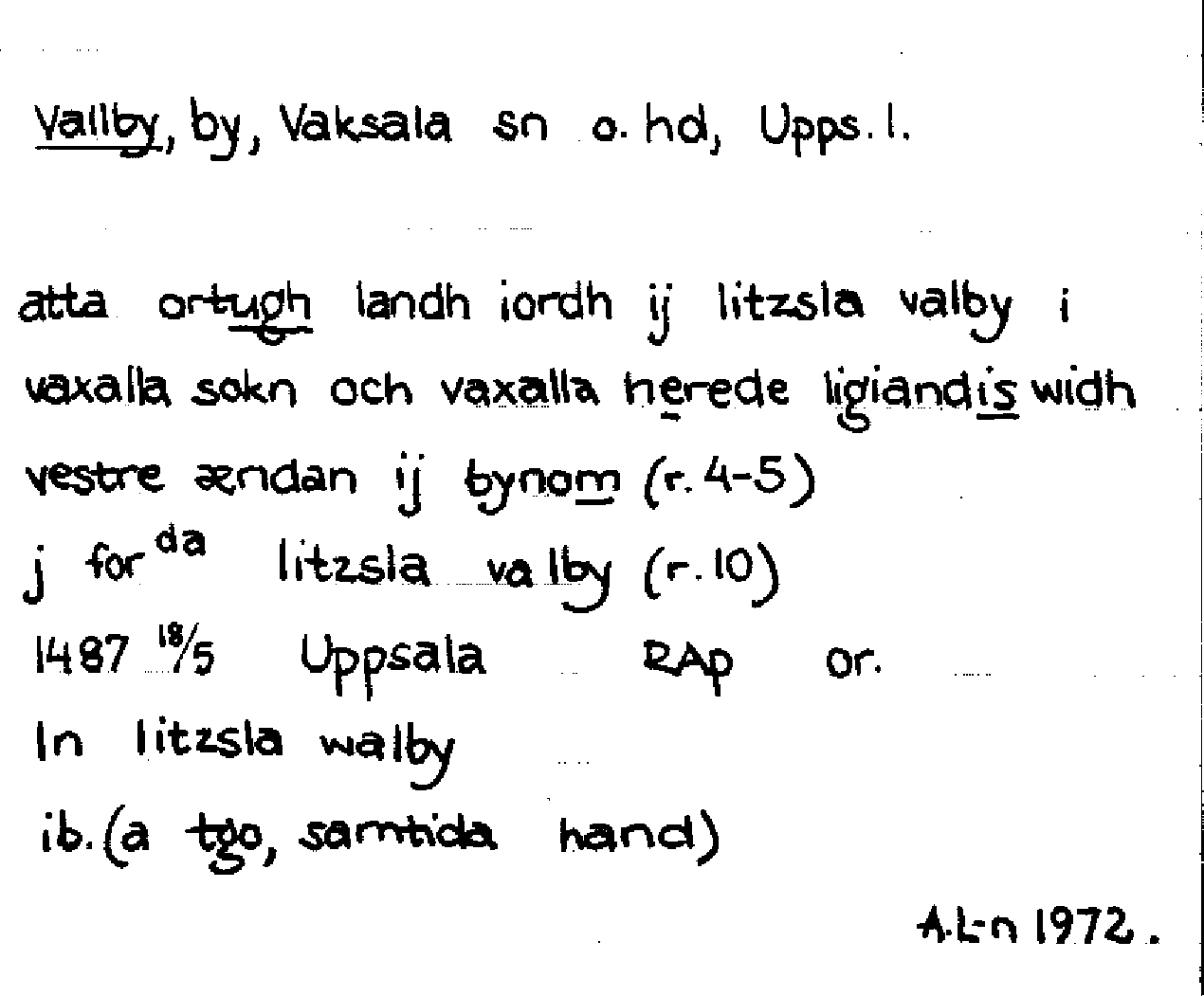 Vallby, by, Vaksala sn o. hd, Upps. l.

atta ortugh landh iordh ij litzsla valby i vaxalla sokn och vaxalla herede ligiandis widh vestre ændan ij bynom (r. 4-5)
j for$^{da}$ litzsla valby (r. 10)
1487 18/5 Uppsala RAp or.
In litzsla walby
ib. (a tgo, samtida hand)

A.L-n 1972.